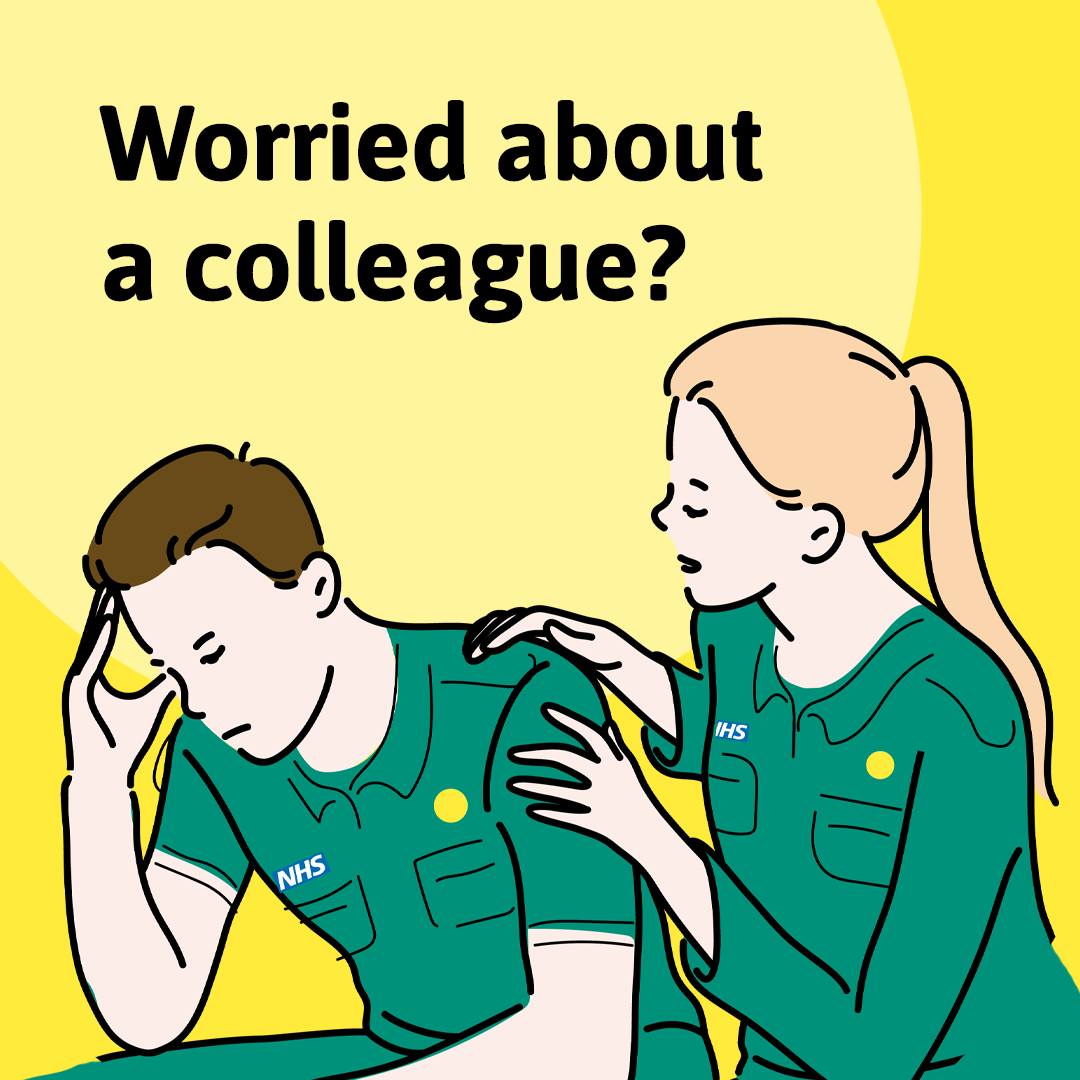 Worried about a colleague?

NHS

NHS